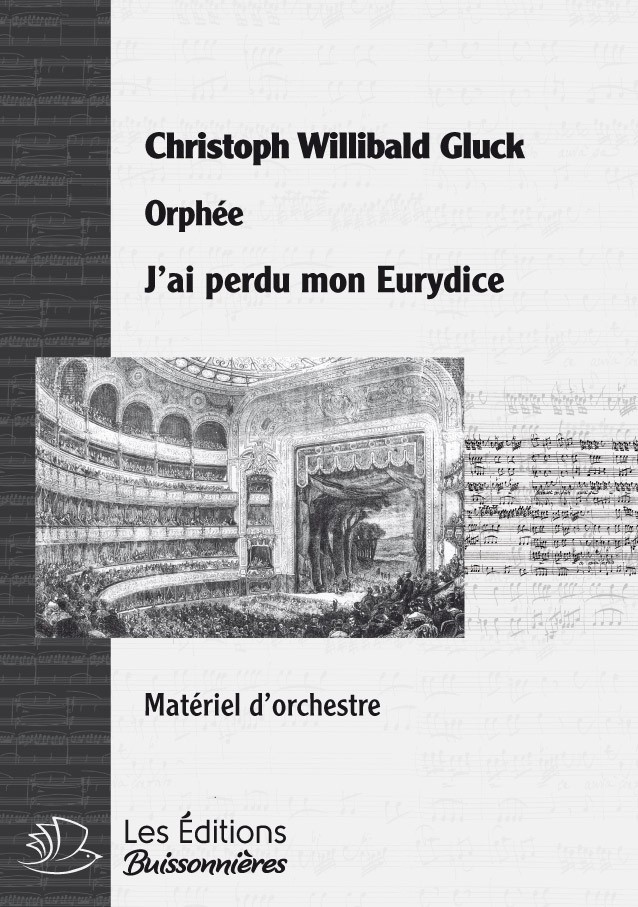 Christoph Willibald Gluck

Orphée

J'ai perdu mon Eurydice

Matériel d'orchestre

Les Éditions
Buissonnières